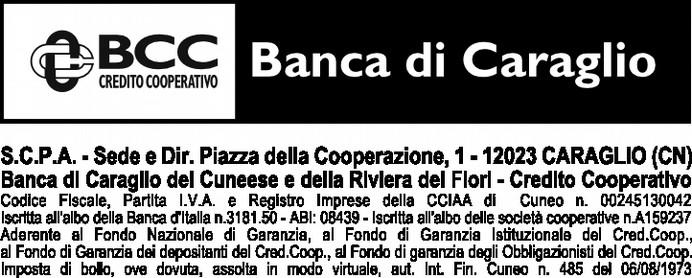 BCC
CREDITO COOPERATIVO

Banca di Caraglio

S.C.P.A. - Sede e Dir. Piazza della Cooperazione, 1 - 12023 CARAGLIO (CN)
Banca di Caraglio del Cuneese e della Riviera dei Fiori - Credito Cooperativo
Codice Fiscale, Partita I.V.A. e Registro Imprese della CCIAA di Cuneo n. 00245130042
Iscritta all'albo della Banca d'Italia n.3181.50 - ABI: 08439 - Iscritta all'albo delle società cooperative n.A159237
Aderente al Fondo Nazionale di Garanzia, al Fondo di Garanzia Istituzionale del Cred.Coop., al Fondo di Garanzia dei depositanti del Cred.Coop., al Fondo di garanzia degli Obbligazionisti del Cred.Coop.
Imposta di bollo, ove dovuta, assolta in modo virtuale, aut. Int. Fin. Cuneo n. 485 del 06/08/1973